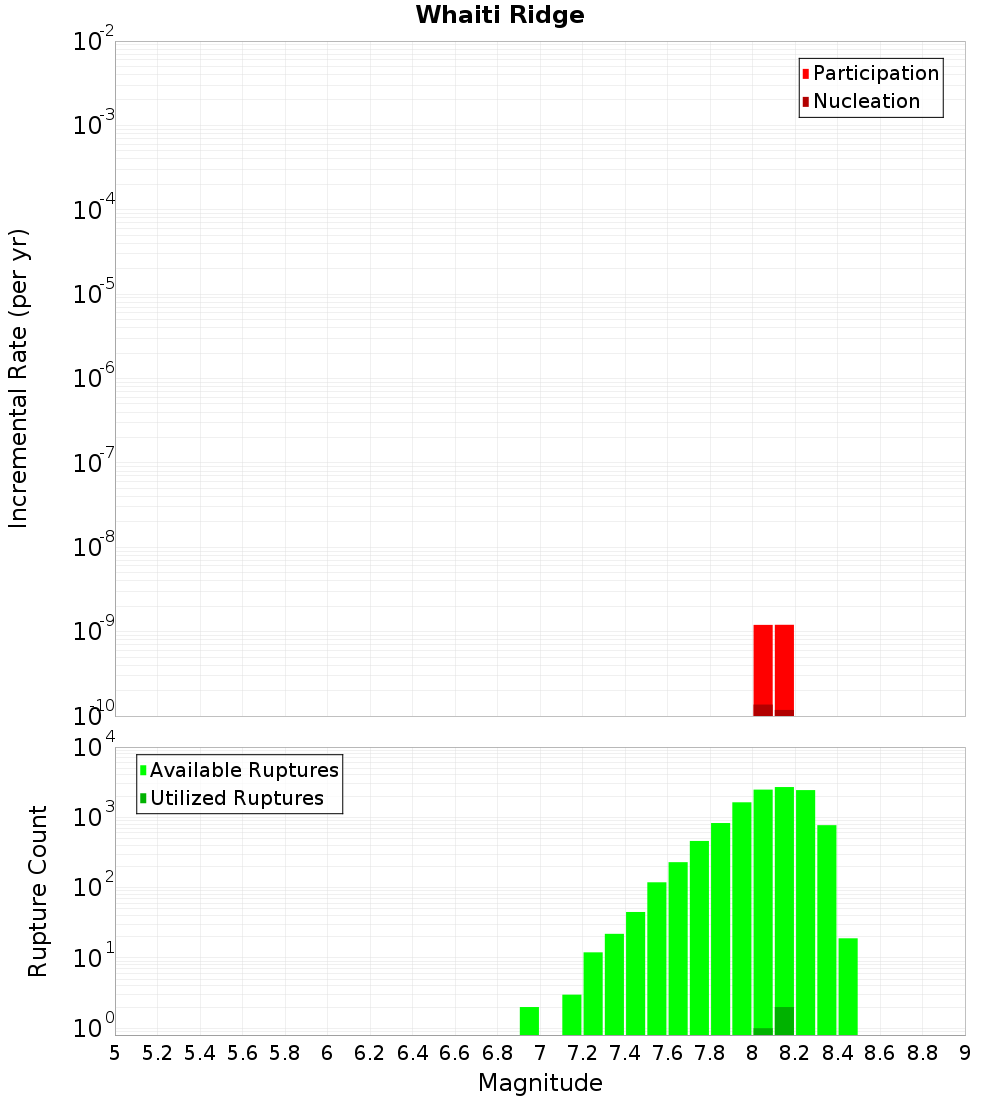 Whaiti Ridge

Participation
Nucleation

Incremental Rate (per yr)

$10^{-2}$
$10^{-3}$
$10^{-4}$
$10^{-5}$
$10^{-6}$
$10^{-7}$
$10^{-8}$
$10^{-9}$
$10^{-10}$

Available Ruptures
Utilized Ruptures

Rupture Count

$10^{4}$
$10^{3}$
$10^{2}$
$10^{1}$
$10^{0}$

5 5.2 5.4 5.6 5.8 6 6.2 6.4 6.6 6.8 7 7.2 7.4 7.6 7.8 8 8.2 8.4 8.6 8.8 9

Magnitude